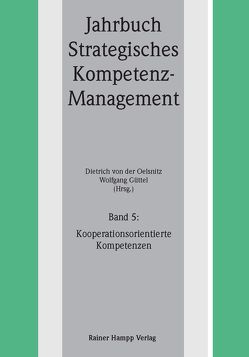 Jahrbuch Strategisches Kompetenz-Management

Dietrich von der Oelsnitz
Wolfgang Güttel
(Hrsg.)

Band 5:
Kooperationsorientierte Kompetenzen

Rainer Hampp Verlag